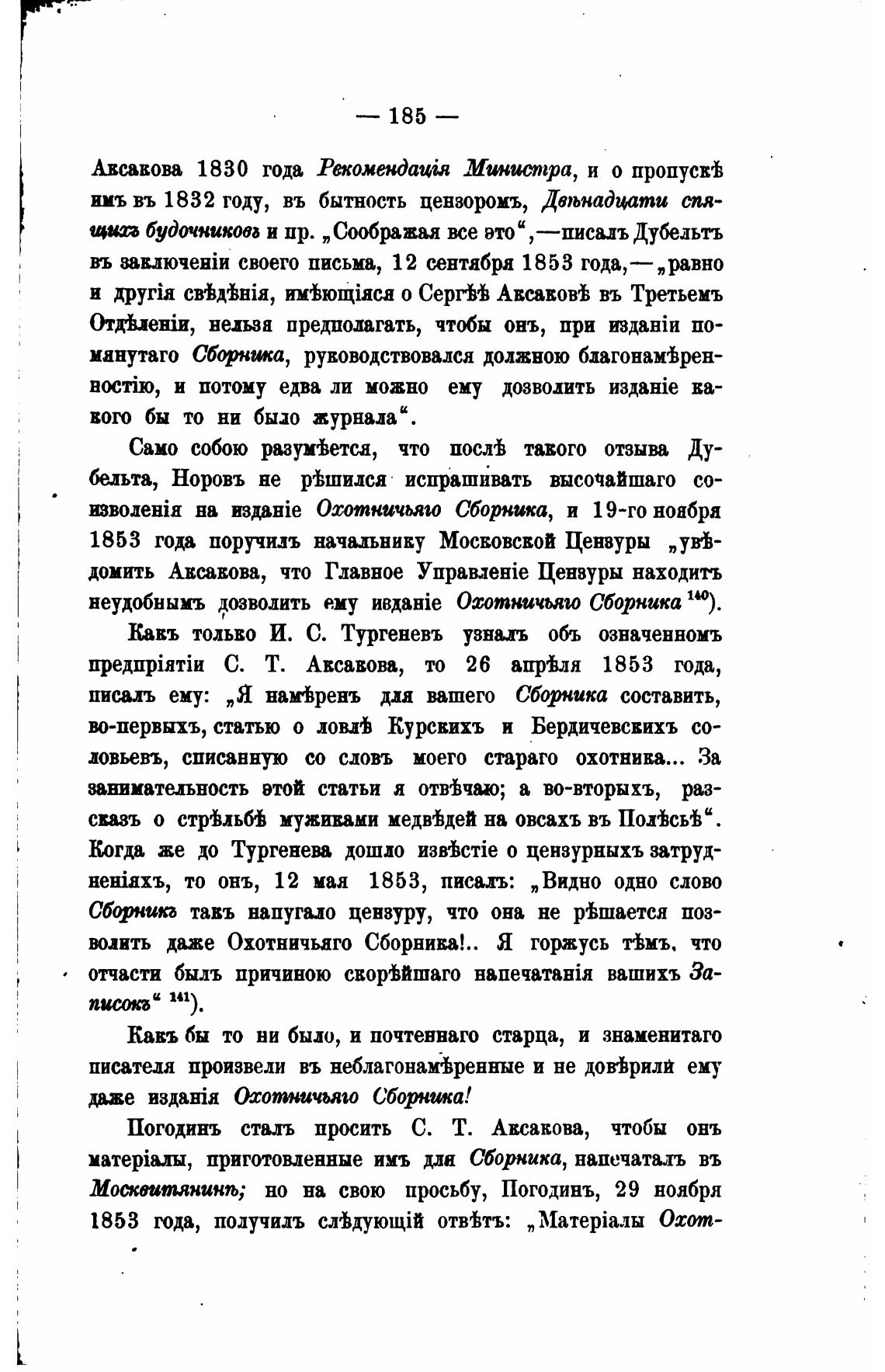 — 185 —

Аксакова 1830 года Рекомендація Министра, и о пропускѣ имъ въ 1832 году, въ бытность цензоромъ, Двѣнадцати спящихъ будочниковъ и пр. „Соображая все это“,—писалъ Дубельтъ въ заключеніи своего письма, 12 сентября 1853 года,—„равно и другія свѣдѣнія, имѣющіяся о Сергѣѣ Аксаковѣ въ Третьемъ Отдѣленіи, нельзя предполагать, чтобы онъ, при изданіи помянутаго Сборника, руководствовался должною благонамѣренностію, и потому едва ли можно ему дозволить изданіе какого бы то ни было журнала“.

Само собою разумѣется, что послѣ такого отзыва Дубельта, Норовъ не рѣшился испрашивать высочайшаго соизволенія на изданіе Охотничьяго Сборника, и 19-го ноября 1853 года поручилъ начальнику Московской Цензуры „увѣдомить Аксакова, что Главное Управленіе Цензуры находитъ неудобнымъ дозволить ему изданіе Охотничьяго Сборника $^{140}$).

Какъ только И. С. Тургеневъ узналъ объ означенномъ предпріятіи С. Т. Аксакова, то 26 апрѣля 1853 года, писалъ ему: „Я намѣренъ для вашего Сборника составить, во-первыхъ, статью о ловлѣ Курскихъ и Бердичевскихъ соловьевъ, списанную со словъ моего стараго охотника... За занимательность этой статьи я отвѣчаю; а во-вторыхъ, разсказъ о стрѣльбѣ мужиками медвѣдей на овсахъ въ Полѣсьѣ“. Когда же до Тургенева дошло извѣстіе о цензурныхъ затрудненіяхъ, то онъ, 12 мая 1853, писалъ: „Видно одно слово Сборникъ такъ напугало цензуру, что она не рѣшается позволить даже Охотничьяго Сборника!.. Я горжусь тѣмъ, что отчасти былъ причиною скорѣйшаго напечатанія вашихъ Записокъ“ $^{141}$).

Какъ бы то ни было, и почтеннаго старца, и знаменитаго писателя произвели въ неблагонамѣренные и не довѣрили ему даже изданія Охотничьяго Сборника!

Погодинъ сталъ просить С. Т. Аксакова, чтобы онъ матеріалы, приготовленные имъ для Сборника, напечаталъ въ Москвитянинѣ; но на свою просьбу, Погодинъ, 29 ноября 1853 года, получилъ слѣдующій отвѣтъ: „Матеріалы Охот-